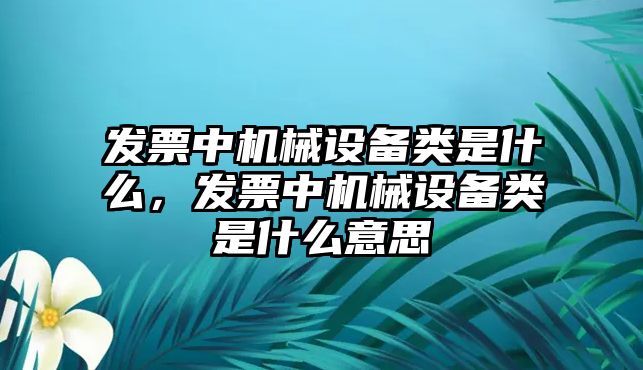 发票中机械设备类是什么，发票中机械设备类是什么意思